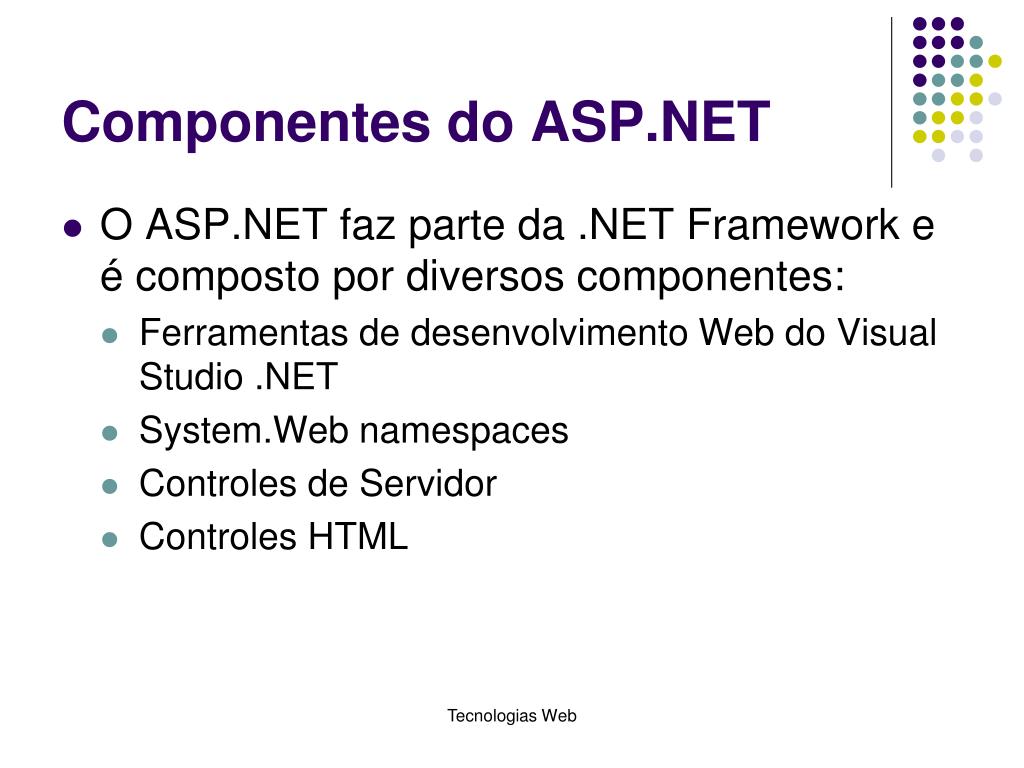 Componentes do ASP.NET

- O ASP.NET faz parte da .NET Framework e é composto por diversos componentes:
  - Ferramentas de desenvolvimento Web do Visual Studio .NET
  - System.Web namespaces
  - Controles de Servidor
  - Controles HTML

Tecnologias Web